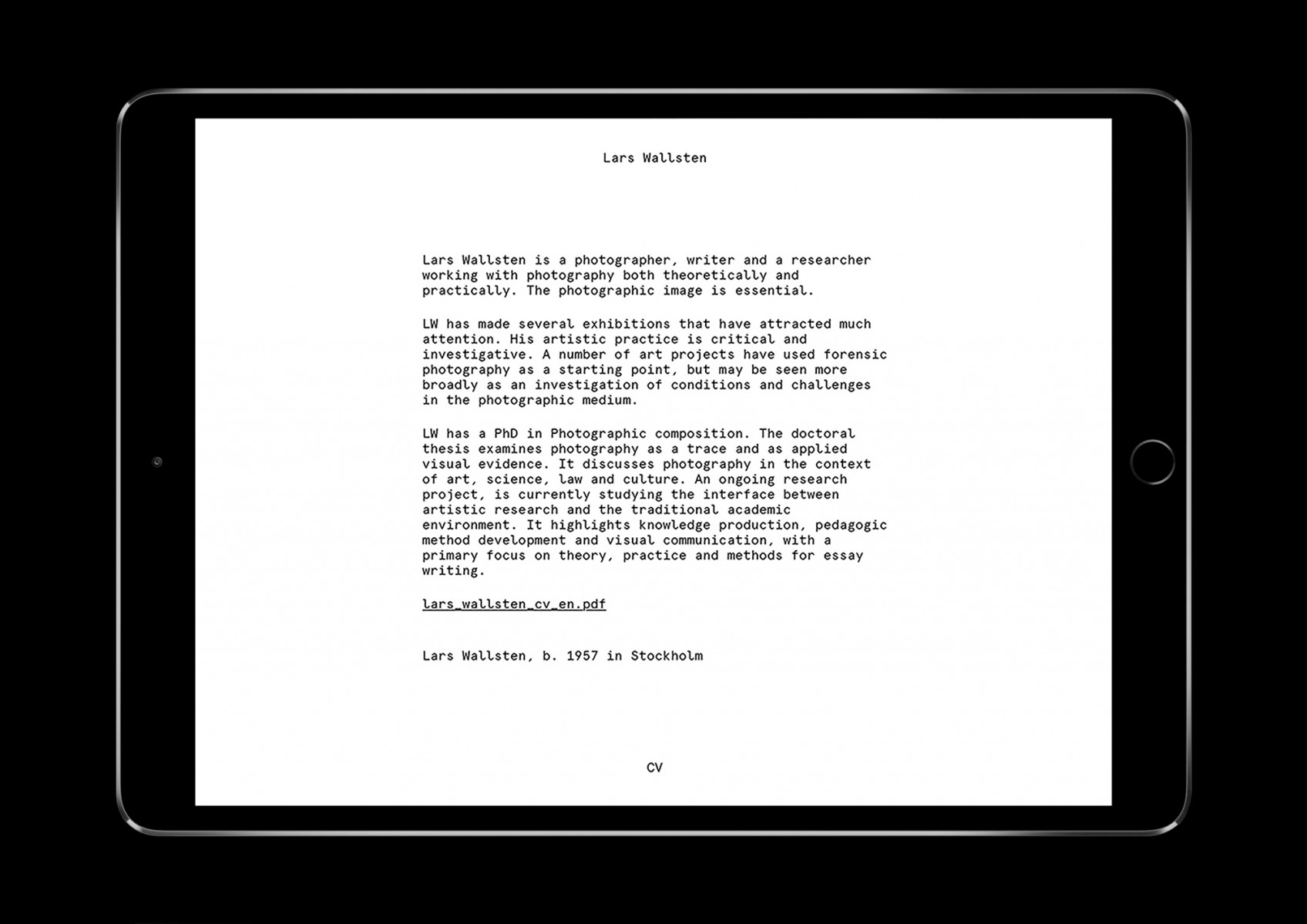 Lars Wallsten

Lars Wallsten is a photographer, writer and a researcher working with photography both theoretically and practically. The photographic image is essential.

LW has made several exhibitions that have attracted much attention. His artistic practice is critical and investigative. A number of art projects have used forensic photography as a starting point, but may be seen more broadly as an investigation of conditions and challenges in the photographic medium.

LW has a PhD in Photographic composition. The doctoral thesis examines photography as a trace and as applied visual evidence. It discusses photography in the context of art, science, law and culture. An ongoing research project, is currently studying the interface between artistic research and the traditional academic environment. It highlights knowledge production, pedagogic method development and visual communication, with a primary focus on theory, practice and methods for essay writing.

lars_wallsten_cv_en.pdf

Lars Wallsten, b. 1957 in Stockholm

CV